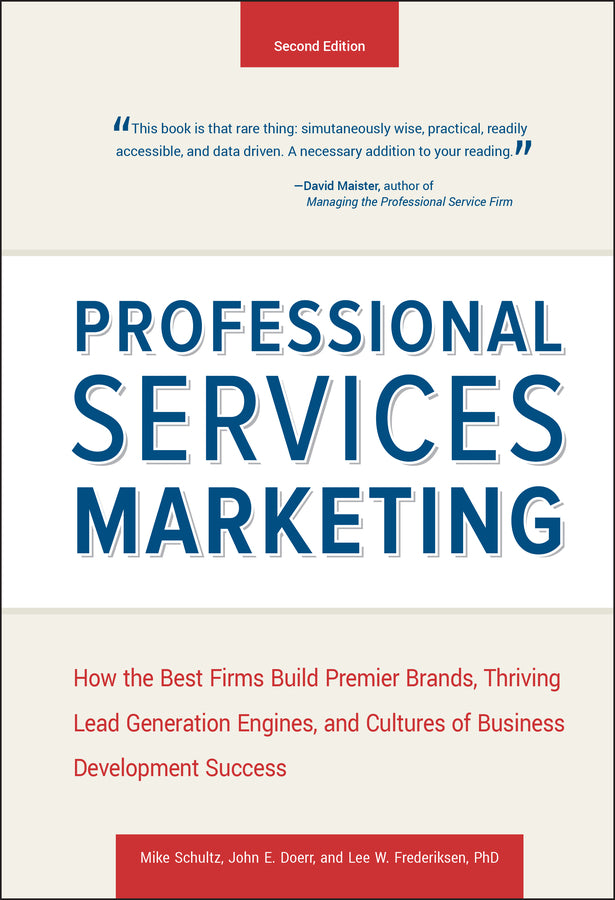 Second Edition

"This book is that rare thing: simutaneously wise, practical, readily accessible, and data driven. A necessary addition to your reading."

—David Maister, author of
Managing the Professional Service Firm

PROFESSIONAL SERVICES MARKETING

How the Best Firms Build Premier Brands, Thriving Lead Generation Engines, and Cultures of Business Development Success

Mike Schultz, John E. Doerr, and Lee W. Frederiksen, PhD